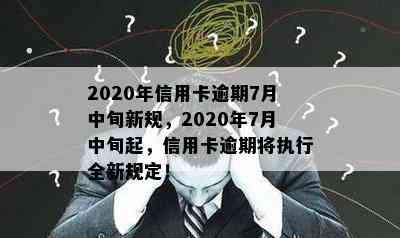 2020年信用卡逾期7月中旬新规，2020年7月中旬起，信用卡逾期将执行全新规定！